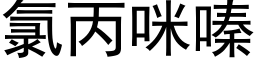 氯丙咪嗪